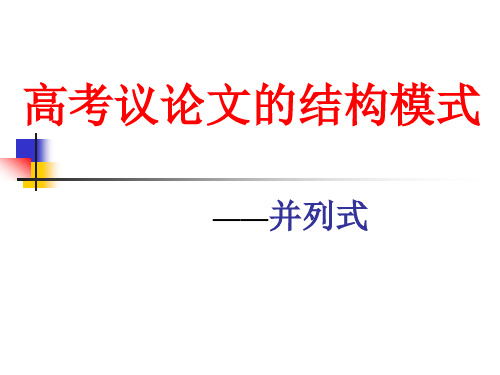 高考议论文的结构模式

——并列式